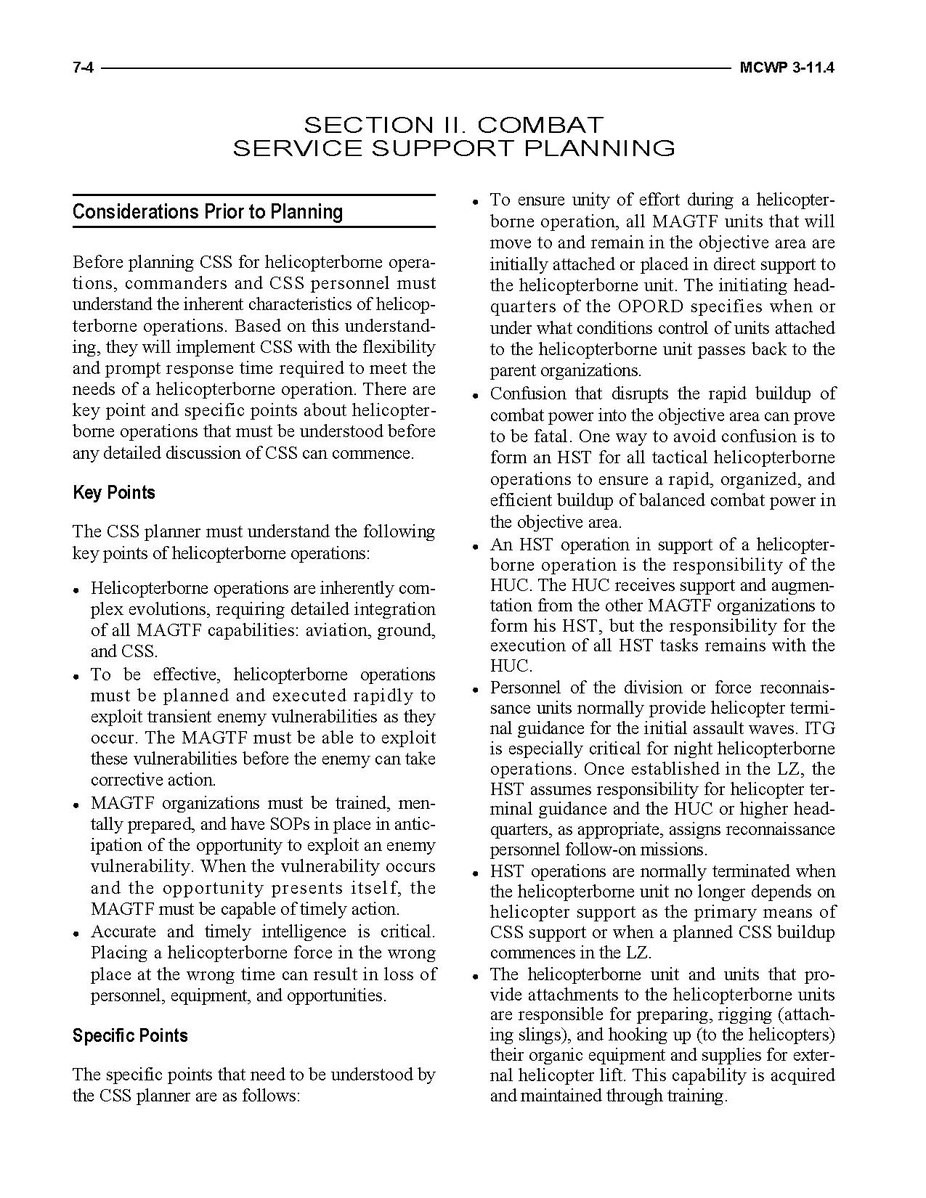 7-4 MCWP 3-11.4

SECTION II. COMBAT SERVICE SUPPORT PLANNING

Considerations Prior to Planning

Before planning CSS for helicopterborne operations, commanders and CSS personnel must understand the inherent characteristics of helicopterborne operations. Based on this understanding, they will implement CSS with the flexibility and prompt response time required to meet the needs of a helicopterborne operation. There are key point and specific points about helicopterborne operations that must be understood before any detailed discussion of CSS can commence.

Key Points

The CSS planner must understand the following key points of helicopterborne operations:

• Helicopterborne operations are inherently complex evolutions, requiring detailed integration of all MAGTF capabilities: aviation, ground, and CSS.
• To be effective, helicopterborne operations must be planned and executed rapidly to exploit transient enemy vulnerabilities as they occur. The MAGTF must be able to exploit these vulnerabilities before the enemy can take corrective action.
• MAGTF organizations must be trained, mentally prepared, and have SOPs in place in anticipation of the opportunity to exploit an enemy vulnerability. When the vulnerability occurs and the opportunity presents itself, the MAGTF must be capable of timely action.
• Accurate and timely intelligence is critical. Placing a helicopterborne force in the wrong place at the wrong time can result in loss of personnel, equipment, and opportunities.

Specific Points

The specific points that need to be understood by the CSS planner are as follows:

• To ensure unity of effort during a helicopterborne operation, all MAGTF units that will move to and remain in the objective area are initially attached or placed in direct support to the helicopterborne unit. The initiating headquarters of the OPORD specifies when or under what conditions control of units attached to the helicopterborne unit passes back to the parent organizations.
• Confusion that disrupts the rapid buildup of combat power into the objective area can prove to be fatal. One way to avoid confusion is to form an HST for all tactical helicopterborne operations to ensure a rapid, organized, and efficient buildup of balanced combat power in the objective area.
• An HST operation in support of a helicopterborne operation is the responsibility of the HUC. The HUC receives support and augmentation from the other MAGTF organizations to form his HST, but the responsibility for the execution of all HST tasks remains with the HUC.
• Personnel of the division or force reconnaissance units normally provide helicopter terminal guidance for the initial assault waves. ITG is especially critical for night helicopterborne operations. Once established in the LZ, the HST assumes responsibility for helicopter terminal guidance and the HUC or higher headquarters, as appropriate, assigns reconnaissance personnel follow-on missions.
• HST operations are normally terminated when the helicopterborne unit no longer depends on helicopter support as the primary means of CSS support or when a planned CSS buildup commences in the LZ.
• The helicopterborne unit and units that provide attachments to the helicopterborne units are responsible for preparing, rigging (attaching slings), and hooking up (to the helicopters) their organic equipment and supplies for external helicopter lift. This capability is acquired and maintained through training.